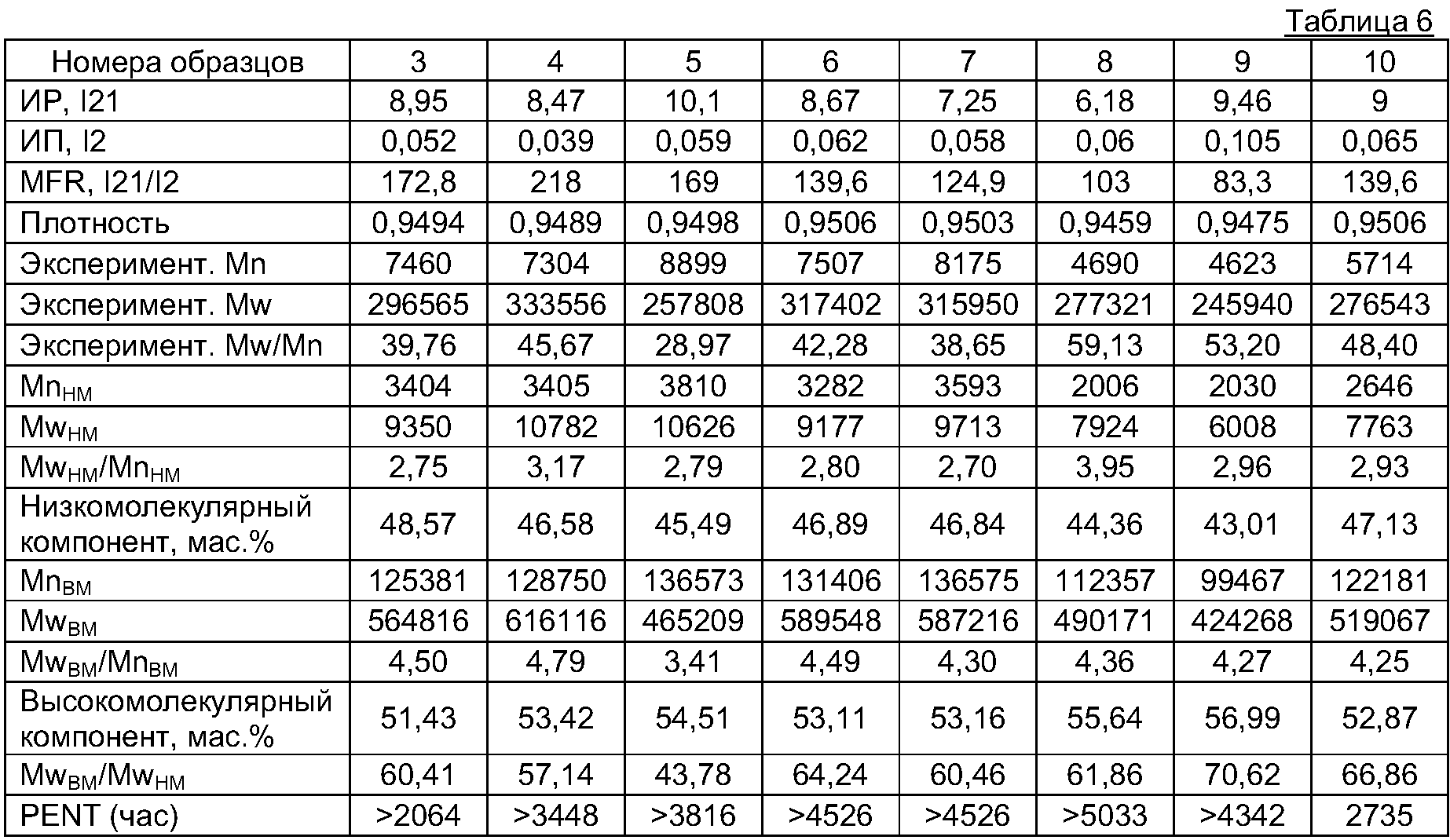 Таблица 6

| Номера образцов | 3 | 4 | 5 | 6 | 7 | 8 | 9 | 10 |
|---|---|---|---|---|---|---|---|---|
| ИР, I21 | 8,95 | 8,47 | 10,1 | 8,67 | 7,25 | 6,18 | 9,46 | 9 |
| ИП, I2 | 0,052 | 0,039 | 0,059 | 0,062 | 0,058 | 0,06 | 0,105 | 0,065 |
| MFR, I21/I2 | 172,8 | 218 | 169 | 139,6 | 124,9 | 103 | 83,3 | 139,6 |
| Плотность | 0,9494 | 0,9489 | 0,9498 | 0,9506 | 0,9503 | 0,9459 | 0,9475 | 0,9506 |
| Эксперимент. Mn | 7460 | 7304 | 8899 | 7507 | 8175 | 4690 | 4623 | 5714 |
| Эксперимент. Mw | 296565 | 333556 | 257808 | 317402 | 315950 | 277321 | 245940 | 276543 |
| Эксперимент. Mw/Mn | 39,76 | 45,67 | 28,97 | 42,28 | 38,65 | 59,13 | 53,20 | 48,40 |
| $Mn_{НМ}$ | 3404 | 3405 | 3810 | 3282 | 3593 | 2006 | 2030 | 2646 |
| $Mw_{НМ}$ | 9350 | 10782 | 10626 | 9177 | 9713 | 7924 | 6008 | 7763 |
| $Mw_{НМ}/Mn_{НМ}$ | 2,75 | 3,17 | 2,79 | 2,80 | 2,70 | 3,95 | 2,96 | 2,93 |
| Низкомолекулярный компонент, мас.% | 48,57 | 46,58 | 45,49 | 46,89 | 46,84 | 44,36 | 43,01 | 47,13 |
| $Mn_{ВМ}$ | 125381 | 128750 | 136573 | 131406 | 136575 | 112357 | 99467 | 122181 |
| $Mw_{ВМ}$ | 564816 | 616116 | 465209 | 589548 | 587216 | 490171 | 424268 | 519067 |
| $Mw_{ВМ}/Mn_{ВМ}$ | 4,50 | 4,79 | 3,41 | 4,49 | 4,30 | 4,36 | 4,27 | 4,25 |
| Высокомолекулярный компонент, мас.% | 51,43 | 53,42 | 54,51 | 53,11 | 53,16 | 55,64 | 56,99 | 52,87 |
| $Mw_{ВМ}/Mw_{НМ}$ | 60,41 | 57,14 | 43,78 | 64,24 | 60,46 | 61,86 | 70,62 | 66,86 |
| PENT (час) | >2064 | >3448 | >3816 | >4526 | >4526 | >5033 | >4342 | 2735 |